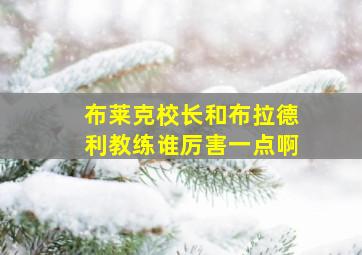 布莱克校长和布拉德利教练谁厉害一点啊